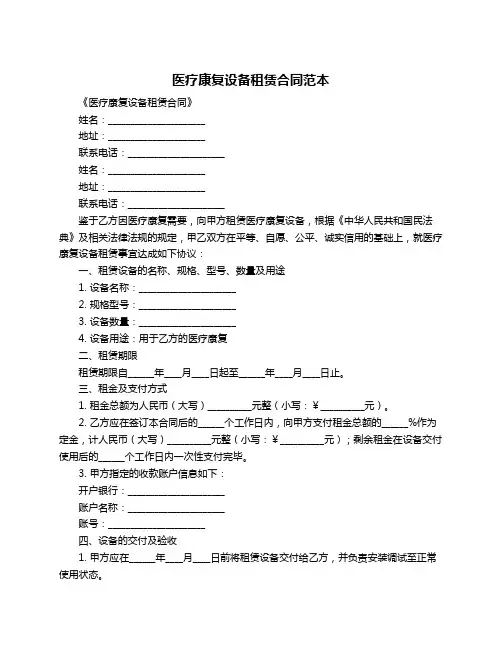 医疗康复设备租赁合同范本

《医疗康复设备租赁合同》

姓名：____________________

地址：____________________

联系电话：____________________

姓名：____________________

地址：____________________

联系电话：____________________

鉴于乙方因医疗康复需要，向甲方租赁医疗康复设备，根据《中华人民共和国民法典》及相关法律法规的规定，甲乙双方在平等、自愿、公平、诚实信用的基础上，就医疗康复设备租赁事宜达成如下协议：

一、租赁设备的名称、规格、型号、数量及用途

1. 设备名称：____________________

2. 规格型号：____________________

3. 设备数量：____________________

4. 设备用途：用于乙方的医疗康复

二、租赁期限

租赁期限自_____年___月___日起至_____年___月___日止。

三、租金及支付方式

1. 租金总额为人民币（大写）_________元整（小写：¥_________元）。

2. 乙方应在签订本合同后的_____个工作日内，向甲方支付租金总额的_____%作为定金，计人民币（大写）_________元整（小写：¥_________元）；剩余租金在设备交付使用后的_____个工作日内一次性支付完毕。

3. 甲方指定的收款账户信息如下：

开户银行：____________________

账户名称：____________________

账号：____________________

四、设备的交付及验收

1. 甲方应在_____年___月___日前将租赁设备交付给乙方，并负责安装调试至正常使用状态。